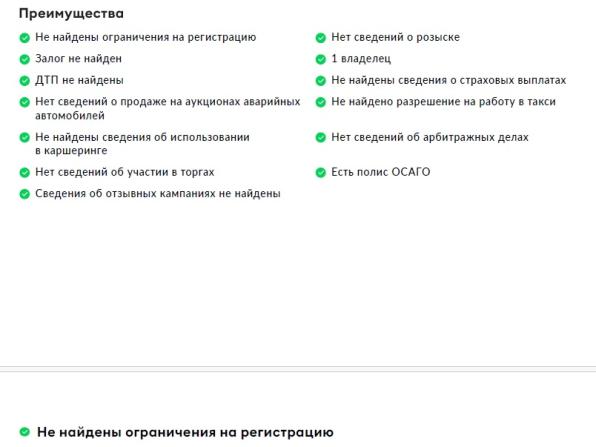 Преимущества

Не найдены ограничения на регистрацию

Залог не найден

ДТП не найдены

Нет сведений о продаже на аукционах аварийных автомобилей

Не найдены сведения об использовании в каршеринге

Нет сведений об участии в торгах

Сведения об отзывных кампаниях не найдены

Нет сведений о розыске

1 владелец

Не найдены сведения о страховых выплатах

Не найдено разрешение на работу в такси

Нет сведений об арбитражных делах

Есть полис ОСАГО

Не найдены ограничения на регистрацию